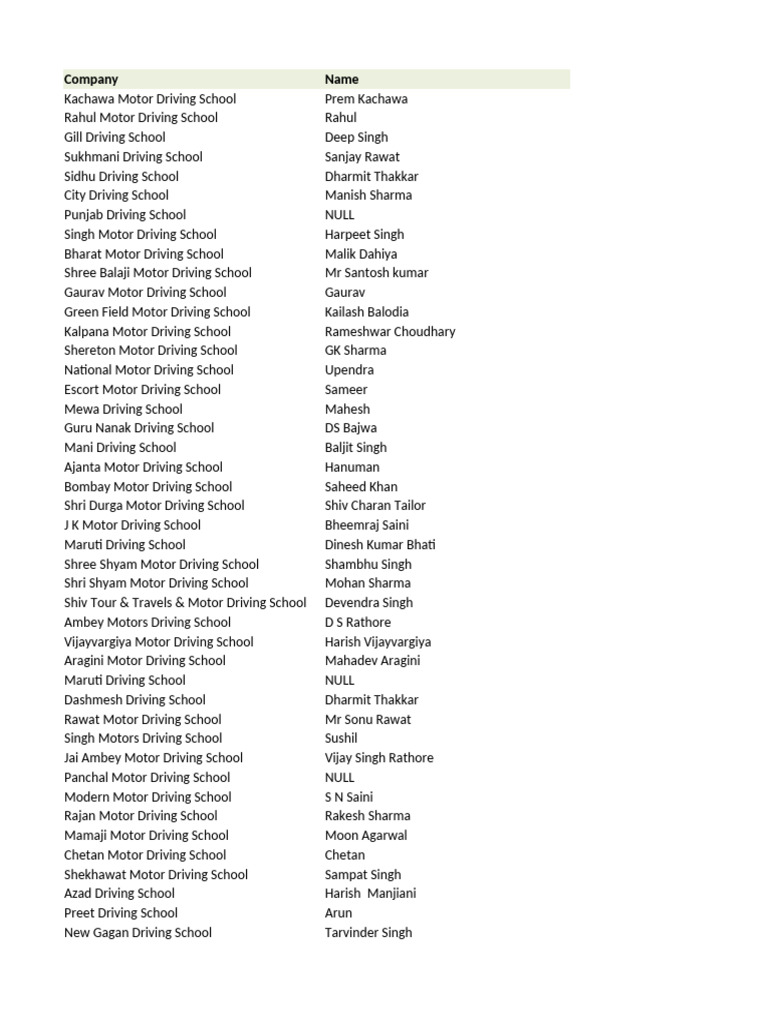 | Company | Name |
|---|---|
| Kachawa Motor Driving School | Prem Kachawa |
| Rahul Motor Driving School | Rahul |
| Gill Driving School | Deep Singh |
| Sukhmani Driving School | Sanjay Rawat |
| Sidhu Driving School | Dharmit Thakkar |
| City Driving School | Manish Sharma |
| Punjab Driving School | NULL |
| Singh Motor Driving School | Harpeet Singh |
| Bharat Motor Driving School | Malik Dahiya |
| Shree Balaji Motor Driving School | Mr Santosh kumar |
| Gaurav Motor Driving School | Gaurav |
| Green Field Motor Driving School | Kailash Balodia |
| Kalpana Motor Driving School | Rameshwar Choudhary |
| Shereton Motor Driving School | GK Sharma |
| National Motor Driving School | Upendra |
| Escort Motor Driving School | Sameer |
| Mewa Driving School | Mahesh |
| Guru Nanak Driving School | DS Bajwa |
| Mani Driving School | Baljit Singh |
| Ajanta Motor Driving School | Hanuman |
| Bombay Motor Driving School | Saheed Khan |
| Shri Durga Motor Driving School | Shiv Charan Tailor |
| J K Motor Driving School | Bheemraj Saini |
| Maruti Driving School | Dinesh Kumar Bhati |
| Shree Shyam Motor Driving School | Shambhu Singh |
| Shri Shyam Motor Driving School | Mohan Sharma |
| Shiv Tour & Travels & Motor Driving School | Devendra Singh |
| Ambey Motors Driving School | D S Rathore |
| Vijayvargiya Motor Driving School | Harish Vijayvargiya |
| Aragini Motor Driving School | Mahadev Aragini |
| Maruti Driving School | NULL |
| Dashmesh Driving School | Dharmit Thakkar |
| Rawat Motor Driving School | Mr Sonu Rawat |
| Singh Motors Driving School | Sushil |
| Jai Ambey Motor Driving School | Vijay Singh Rathore |
| Panchal Motor Driving School | NULL |
| Modern Motor Driving School | S N Saini |
| Rajan Motor Driving School | Rakesh Sharma |
| Mamaji Motor Driving School | Moon Agarwal |
| Chetan Motor Driving School | Chetan |
| Shekhawat Motor Driving School | Sampat Singh |
| Azad Driving School | Harish  Manjiani |
| Preet Driving School | Arun |
| New Gagan Driving School | Tarvinder Singh |